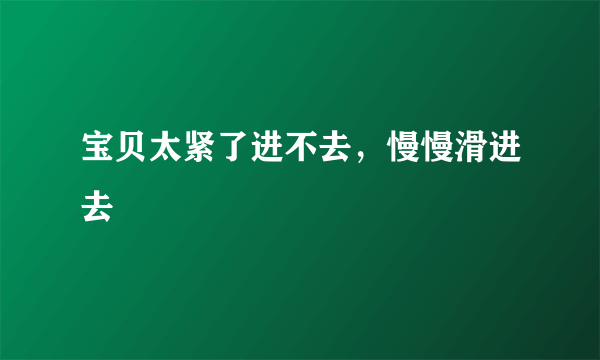 宝贝太紧了进不去，慢慢滑进去